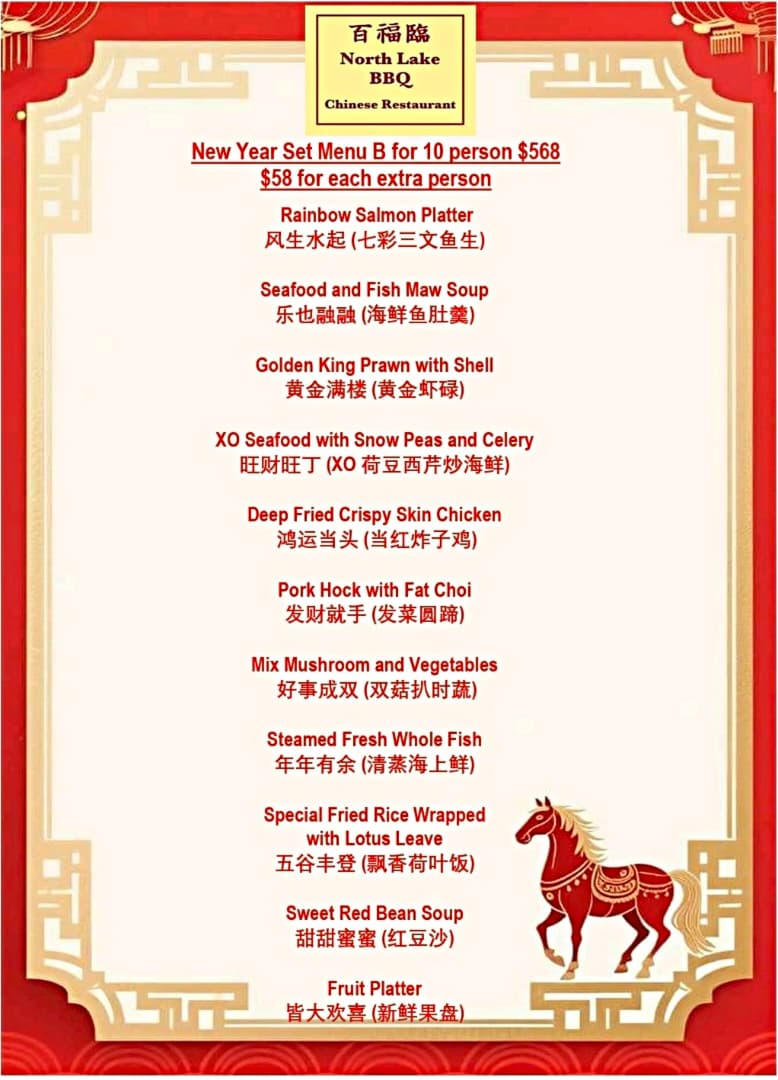 百福臨
North Lake
BBQ
Chinese Restaurant

New Year Set Menu B for 10 person $568
$58 for each extra person

Rainbow Salmon Platter
风生水起 (七彩三文鱼生)

Seafood and Fish Maw Soup
乐也融融 (海鲜鱼肚羹)

Golden King Prawn with Shell
黄金满楼 (黄金虾碌)

XO Seafood with Snow Peas and Celery
旺财旺丁 (XO荷豆西芹炒海鲜)

Deep Fried Crispy Skin Chicken
鸿运当头 (当红炸子鸡)

Pork Hock with Fat Choi
发财就手 (发菜圆蹄)

Mix Mushroom and Vegetables
好事成双 (双菇扒时蔬)

Steamed Fresh Whole Fish
年年有余 (清蒸海上鲜)

Special Fried Rice Wrapped
with Lotus Leave
五谷丰登 (飘香荷叶饭)

Sweet Red Bean Soup
甜甜蜜蜜 (红豆沙)

Fruit Platter
皆大欢喜 (新鲜果盘)